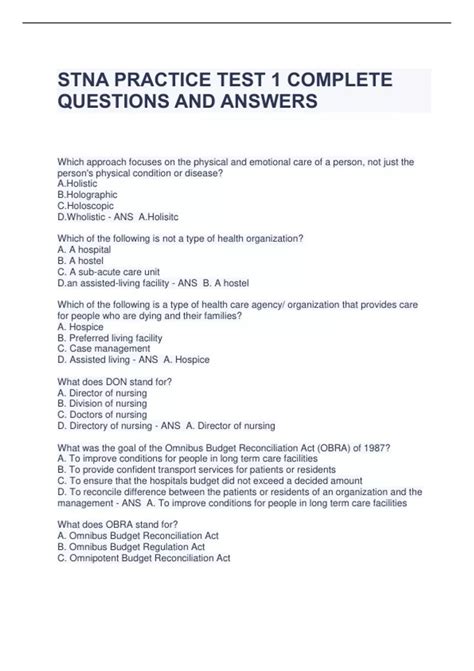 STNA PRACTICE TEST 1 COMPLETE QUESTIONS AND ANSWERS

Which approach focuses on the physical and emotional care of a person, not just the person's physical condition or disease?
A.Holistic
B.Holographic
C.Holoscopic
D.Wholistic - ANS A.Holisitc

Which of the following is not a type of health organization?
A. A hospital
B. A hostel
C. A sub-acute care unit
D.an assisted-living facility - ANS B. A hostel

Which of the following is a type of health care agency/ organization that provides care for people who are dying and their families?
A. Hospice
B. Preferred living facility
C. Case management
D. Assisted living - ANS A. Hospice

What does DON stand for?
A. Director of nursing
B. Division of nursing
C. Doctors of nursing
D. Directory of nursing - ANS A. Director of nursing

What was the goal of the Omnibus Budget Reconciliation Act (OBRA) of 1987?
A. To improve conditions for people in long term care facilities
B. To provide confident transport services for patients or residents
C. To ensure that the hospitals budget did not exceed a decided amount
D. To reconcile difference between the patients or residents of an organization and the management - ANS A. To improve conditions for people in long term care facilities

What does OBRA stand for?
A. Omnibus Budget Reconciliation Act
B. Omnibus Budget Regulation Act
C. Omnipotent Budget Reconciliation Act